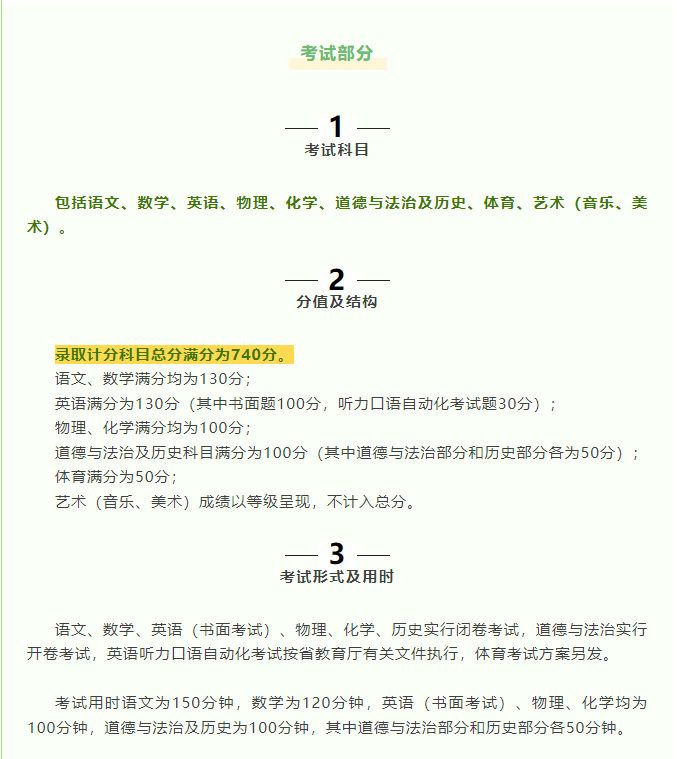 考试部分

1
考试科目

包括语文、数学、英语、物理、化学、道德与法治及历史、体育、艺术（音乐、美术）。

2
分值及结构

录取计分科目总分满分为740分。
语文、数学满分均为130分；
英语满分为130分（其中书面题100分，听力口语自动化考试题30分）；
物理、化学满分均为100分；
道德与法治及历史科目满分为100分（其中道德与法治部分和历史部分各为50分）；
体育满分为50分；
艺术（音乐、美术）成绩以等级呈现，不计入总分。

3
考试形式及用时

语文、数学、英语（书面考试）、物理、化学、历史实行闭卷考试，道德与法治实行开卷考试，英语听力口语自动化考试按省教育厅有关文件执行，体育考试方案另发。

考试用时语文为150分钟，数学为120分钟，英语（书面考试）、物理、化学均为100分钟，道德与法治及历史为100分钟，其中道德与法治部分和历史部分各50分钟。